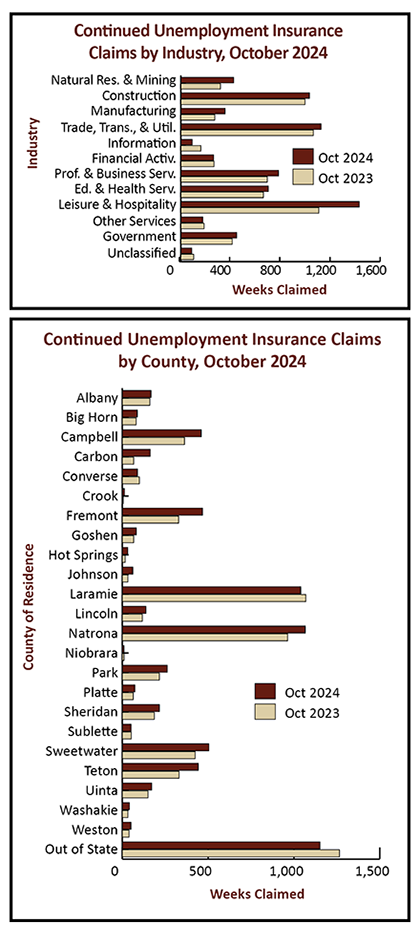 Continued Unemployment Insurance Claims by Industry, October 2024

Industry

Natural Res. & Mining
Construction
Manufacturing
Trade, Trans., & Util.
Information
Financial Activ.
Prof. & Business Serv.
Ed. & Health Serv.
Leisure & Hospitality
Other Services
Government
Unclassified

Oct 2024
Oct 2023

0 400 800 1,200 1,600

Weeks Claimed

Continued Unemployment Insurance Claims by County, October 2024

County of Residence

Albany
Big Horn
Campbell
Carbon
Converse
Crook
Fremont
Goshen
Hot Springs
Johnson
Laramie
Lincoln
Natrona
Niobrara
Park
Platte
Sheridan
Sublette
Sweetwater
Teton
Uinta
Washakie
Weston
Out of State

Oct 2024
Oct 2023

0 500 1,000 1,500

Weeks Claimed